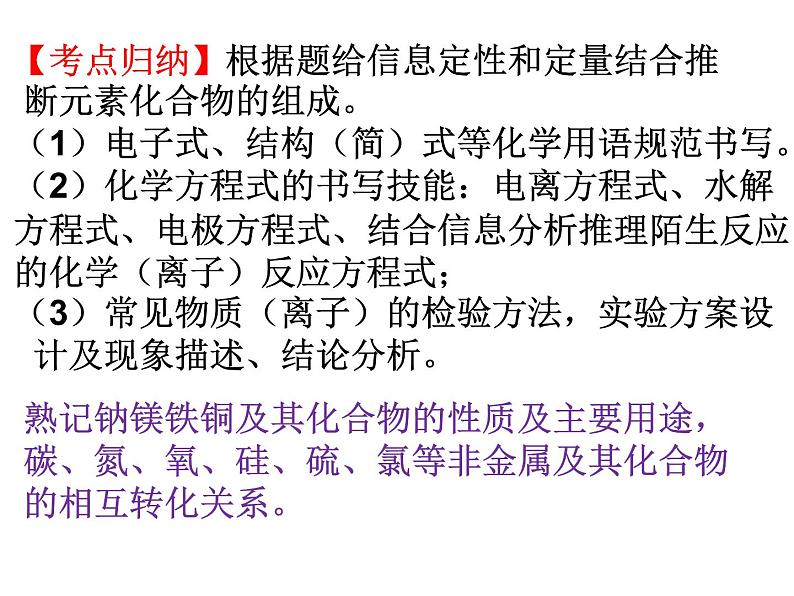 【考点归纳】根据题给信息定性和定量结合推断元素化合物的组成。
（1）电子式、结构（简）式等化学用语规范书写。
（2）化学方程式的书写技能：电离方程式、水解方程式、电极方程式、结合信息分析推理陌生反应的化学（离子）反应方程式；
（3）常见物质（离子）的检验方法，实验方案设计及现象描述、结论分析。

熟记钠镁铁铜及其化合物的性质及主要用途，碳、氮、氧、硅、硫、氯等非金属及其化合物的相互转化关系。